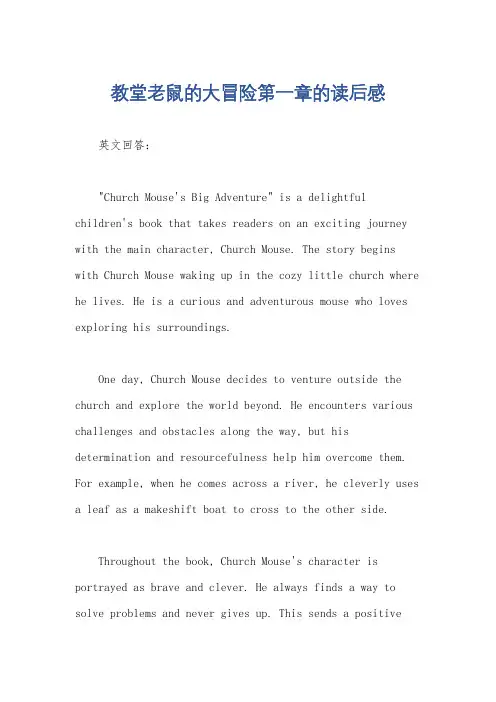 教堂老鼠的大冒险第一章的读后感

英文回答：

"Church Mouse's Big Adventure" is a delightful children's book that takes readers on an exciting journey with the main character, Church Mouse. The story begins with Church Mouse waking up in the cozy little church where he lives. He is a curious and adventurous mouse who loves exploring his surroundings.

One day, Church Mouse decides to venture outside the church and explore the world beyond. He encounters various challenges and obstacles along the way, but his determination and resourcefulness help him overcome them. For example, when he comes across a river, he cleverly uses a leaf as a makeshift boat to cross to the other side.

Throughout the book, Church Mouse's character is portrayed as brave and clever. He always finds a way to solve problems and never gives up. This sends a positive